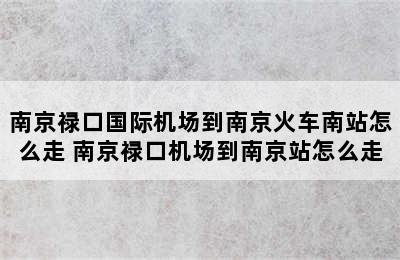 南京禄口国际机场到南京火车南站怎么走 南京禄口机场到南京站怎么走